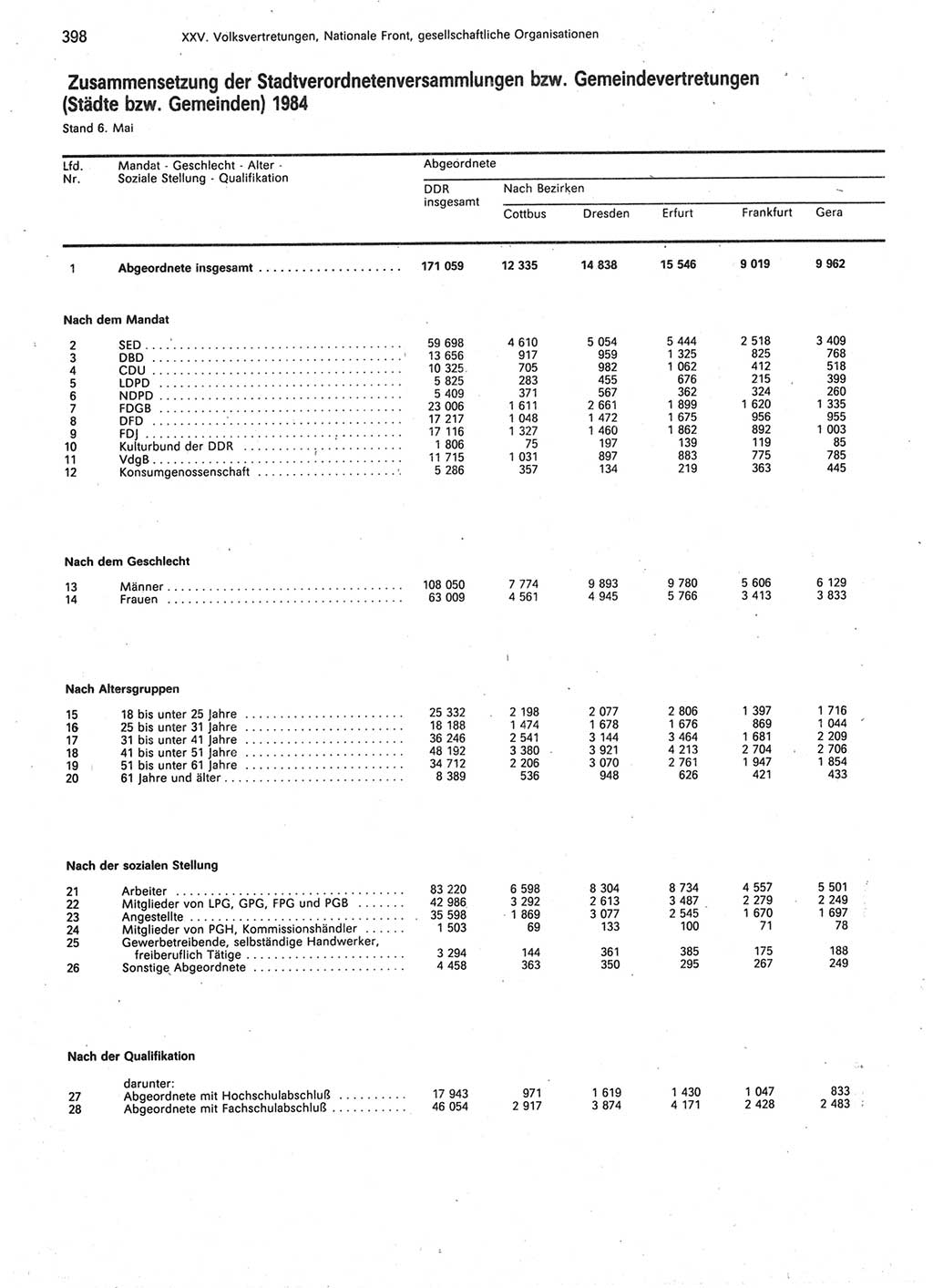 398 XXV. Volksvertretungen, Nationale Front, gesellschaftliche Organisationen

Zusammensetzung der Stadtverordnetenversammlungen bzw. Gemeindevertretungen (Städte bzw. Gemeinden) 1984

Stand 6. Mai

| Lfd. Nr. | Mandat - Geschlecht - Alter - Soziale Stellung - Qualifikation | Abgeordnete DDR insgesamt | Nach Bezirken Cottbus | Dresden | Erfurt | Frankfurt | Gera |
|---|---|---|---|---|---|---|---|
| 1 | Abgeordnete insgesamt | 171 059 | 12 335 | 14 838 | 15 546 | 9 019 | 9 962 |
| | Nach dem Mandat | | | | | | |
| 2 | SED | 59 698 | 4 610 | 5 054 | 5 444 | 2 518 | 3 409 |
| 3 | DBD | 13 656 | 917 | 959 | 1 325 | 825 | 768 |
| 4 | CDU | 10 325 | 705 | 982 | 1 062 | 412 | 518 |
| 5 | LDPD | 5 825 | 283 | 455 | 676 | 215 | 399 |
| 6 | NDPD | 5 409 | 371 | 567 | 362 | 324 | 260 |
| 7 | FDGB | 23 006 | 1 611 | 2 661 | 1 899 | 1 620 | 1 335 |
| 8 | DFD | 17 217 | 1 048 | 1 472 | 1 675 | 956 | 955 |
| 9 | FDJ | 17 116 | 1 327 | 1 460 | 1 862 | 892 | 1 003 |
| 10 | Kulturbund der DDR | 1 806 | 75 | 197 | 139 | 119 | 85 |
| 11 | VdgB | 11 715 | 1 031 | 897 | 883 | 775 | 785 |
| 12 | Konsumgenossenschaft | 5 286 | 357 | 134 | 219 | 363 | 445 |
| | Nach dem Geschlecht | | | | | | |
| 13 | Männer | 108 050 | 7 774 | 9 893 | 9 780 | 5 606 | 6 129 |
| 14 | Frauen | 63 009 | 4 561 | 4 945 | 5 766 | 3 413 | 3 833 |
| | Nach Altersgruppen | | | | | | |
| 15 | 18 bis unter 25 Jahre | 25 332 | 2 198 | 2 077 | 2 806 | 1 397 | 1 716 |
| 16 | 25 bis unter 31 Jahre | 18 188 | 1 474 | 1 678 | 1 676 | 869 | 1 044 |
| 17 | 31 bis unter 41 Jahre | 36 246 | 2 541 | 3 144 | 3 464 | 1 681 | 2 209 |
| 18 | 41 bis unter 51 Jahre | 48 192 | 3 380 | 3 921 | 4 213 | 2 704 | 2 706 |
| 19 | 51 bis unter 61 Jahre | 34 712 | 2 206 | 3 070 | 2 761 | 1 947 | 1 854 |
| 20 | 61 Jahre und älter | 8 389 | 536 | 948 | 626 | 421 | 433 |
| | Nach der sozialen Stellung | | | | | | |
| 21 | Arbeiter | 83 220 | 6 598 | 8 304 | 8 734 | 4 557 | 5 501 |
| 22 | Mitglieder von LPG, GPG, FPG und PGB | 42 986 | 3 292 | 2 613 | 3 487 | 2 279 | 2 249 |
| 23 | Angestellte | 35 598 | 1 869 | 3 077 | 2 545 | 1 670 | 1 697 |
| 24 | Mitglieder von PGH, Kommissionshändler | 1 503 | 69 | 133 | 100 | 71 | 78 |
| 25 | Gewerbetreibende, selbständige Handwerker, freiberuflich Tätige | 3 294 | 144 | 361 | 385 | 175 | 188 |
| 26 | Sonstige Abgeordnete | 4 458 | 363 | 350 | 295 | 267 | 249 |
| | Nach der Qualifikation | | | | | | |
| | darunter: | | | | | | |
| 27 | Abgeordnete mit Hochschulabschluß | 17 943 | 971 | 1 619 | 1 430 | 1 047 | 833 |
| 28 | Abgeordnete mit Fachschulabschluß | 46 054 | 2 917 | 3 874 | 4 171 | 2 428 | 2 483 |